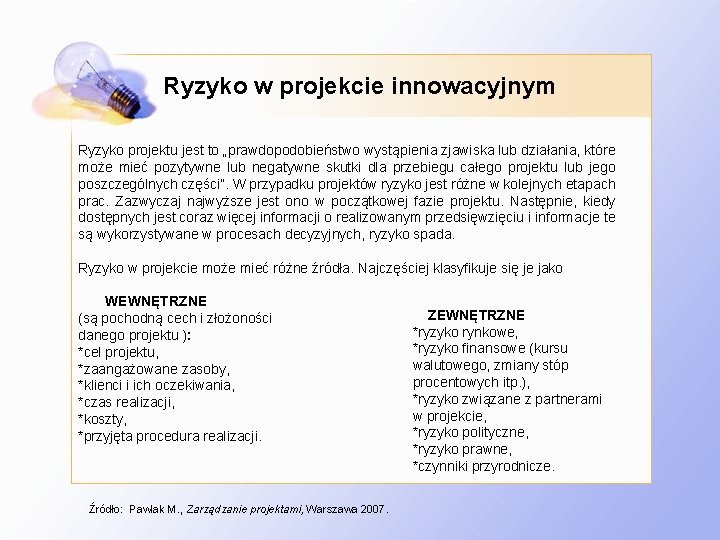 Ryzyko w projekcie innowacyjnym

Ryzyko projektu jest to „prawdopodobieństwo wystąpienia zjawiska lub działania, które może mieć pozytywne lub negatywne skutki dla przebiegu całego projektu lub jego poszczególnych części". W przypadku projektów ryzyko jest różne w kolejnych etapach prac. Zazwyczaj najwyższe jest ono w początkowej fazie projektu. Następnie, kiedy dostępnych jest coraz więcej informacji o realizowanym przedsięwzięciu i informacje te są wykorzystywane w procesach decyzyjnych, ryzyko spada.

Ryzyko w projekcie może mieć różne źródła. Najczęściej klasyfikuje się je jako

WEWNĘTRZNE
(są pochodną cech i złożoności danego projektu ):
*cel projektu,
*zaangażowane zasoby,
*klienci i ich oczekiwania,
*czas realizacji,
*koszty,
*przyjęta procedura realizacji.

ZEWNĘTRZNE
*ryzyko rynkowe,
*ryzyko finansowe (kursu walutowego, zmiany stóp procentowych itp.),
*ryzyko związane z partnerami w projekcie,
*ryzyko polityczne,
*ryzyko prawne,
*czynniki przyrodnicze.

Źródło: Pawlak M., Zarządzanie projektami, Warszawa 2007.